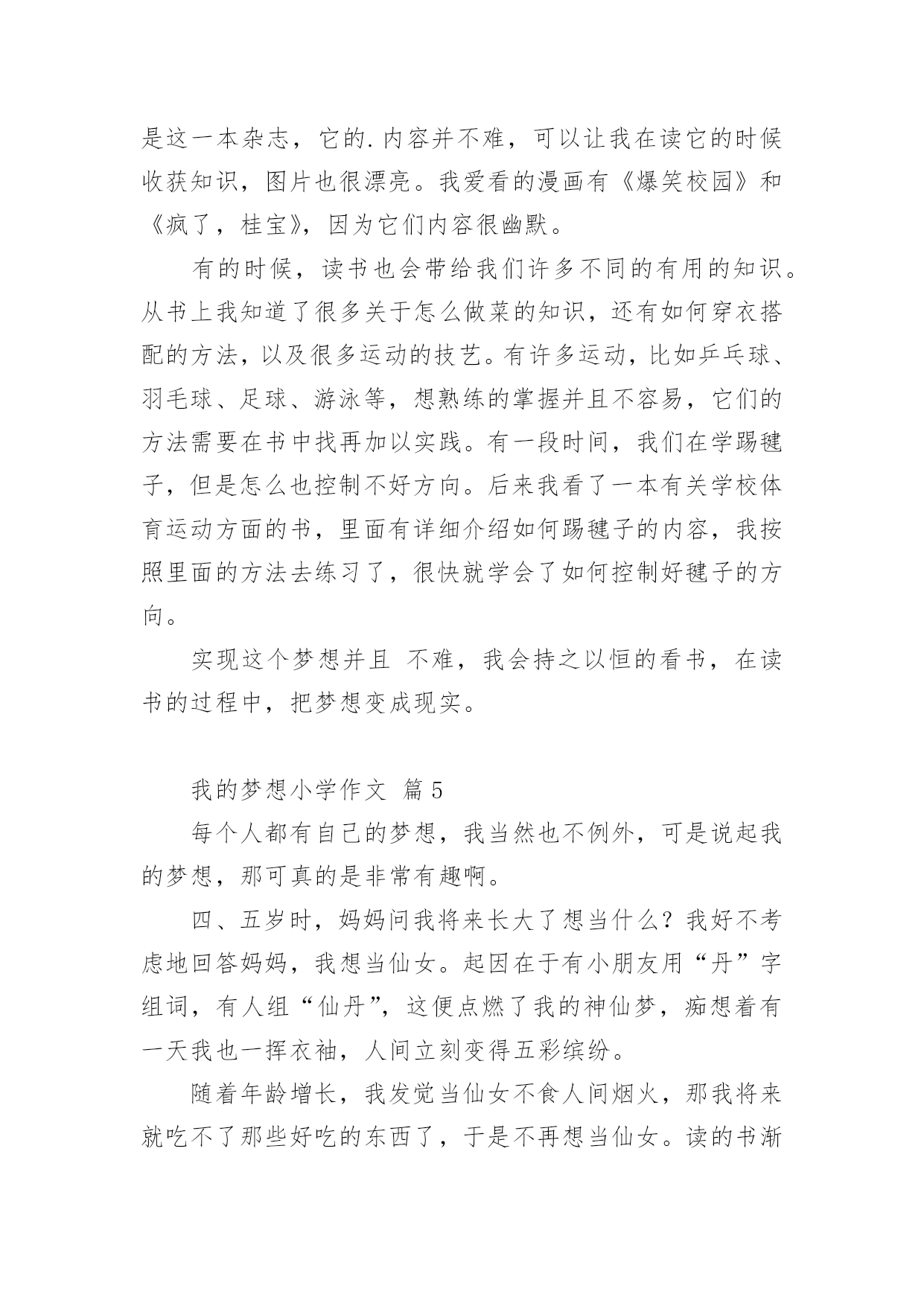 是这一本杂志，它的.内容并不难，可以让我在读它的时候收获知识，图片也很漂亮。我爱看的漫画有《爆笑校园》和《疯了，桂宝》，因为它们内容很幽默。

有的时候，读书也会带给我们许多不同的有用的知识。从书上我知道了很多关于怎么做菜的知识，还有如何穿衣搭配的方法，以及很多运动的技艺。有许多运动，比如乒乓球、羽毛球、足球、游泳等，想熟练的掌握并且不容易，它们的方法需要在书中找再加以实践。有一段时间，我们在学踢毽子，但是怎么也控制不好方向。后来我看了一本有关学校体育运动方面的书，里面有详细介绍如何踢毽子的内容，我按照里面的方法去练习了，很快就学会了如何控制好毽子的方向。

实现这个梦想并且 不难，我会持之以恒的看书，在读书的过程中，把梦想变成现实。

我的梦想小学作文 篇5

每个人都有自己的梦想，我当然也不例外，可是说起我的梦想，那可真的是非常有趣啊。

四、五岁时，妈妈问我将来长大了想当什么？我好不考虑地回答妈妈，我想当仙女。起因在于有小朋友用“丹”字组词，有人组“仙丹”，这便点燃了我的神仙梦，痴想着有一天我也一挥衣袖，人间立刻变得五彩缤纷。

随着年龄增长，我发觉当仙女不食人间烟火，那我将来就吃不了那些好吃的东西了，于是不再想当仙女。读的书渐